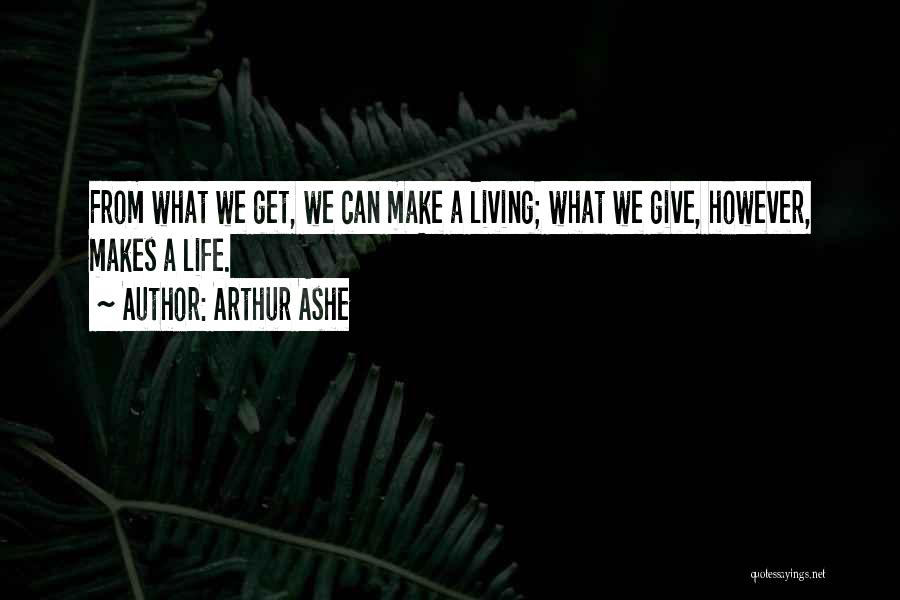 FROM WHAT WE GET, WE CAN MAKE A LIVING; WHAT WE GIVE, HOWEVER, MAKES A LIFE.

~ AUTHOR: ARTHUR ASHE

quotessayings.net